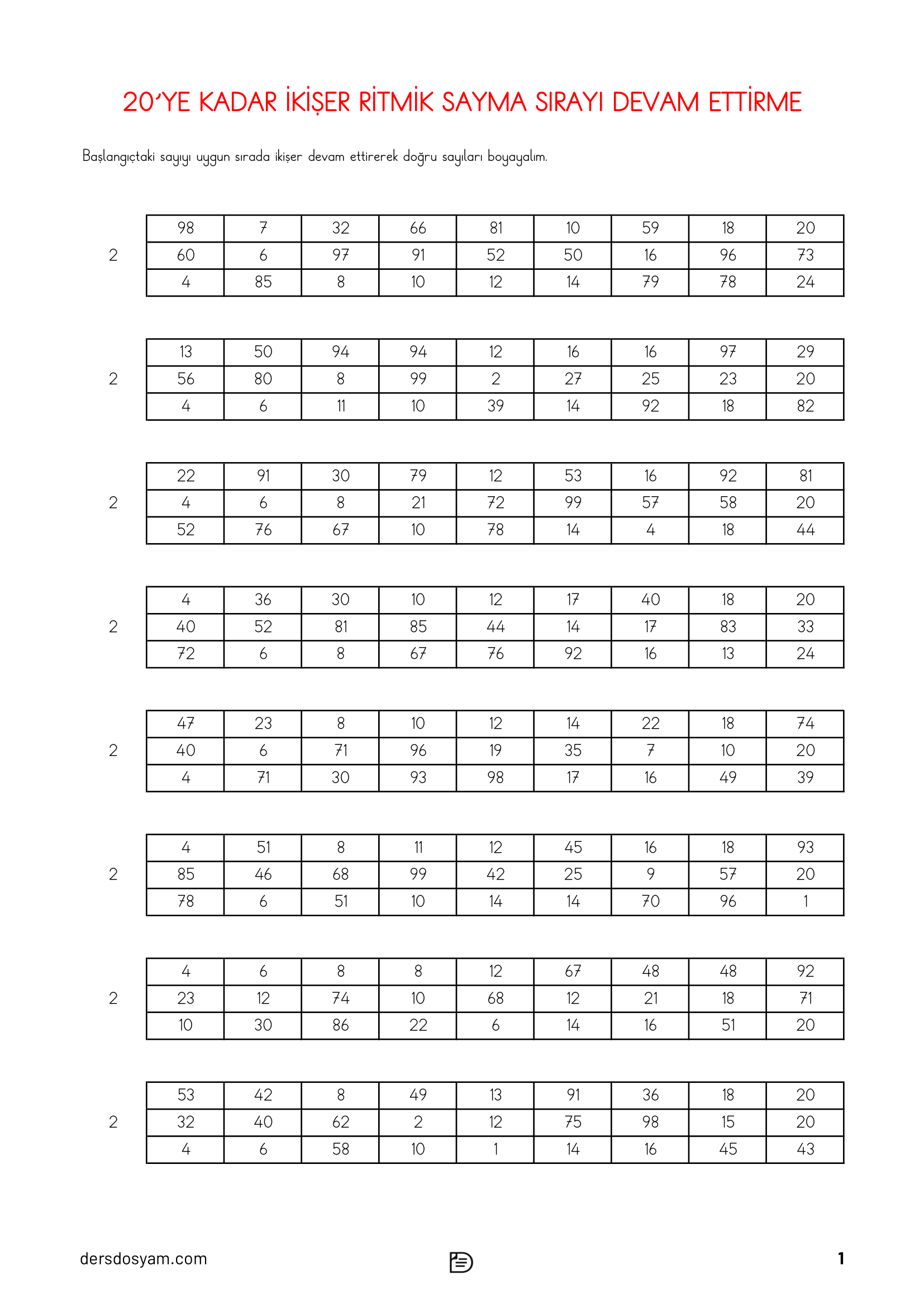 20'YE KADAR İKİŞER RİTMİK SAYMA SIRAYI DEVAM ETTİRME

Başlangıçtaki sayıyı uygun sırada ikişer devam ettirerek doğru sayıları boyayalım.

2

| 98 | 7 | 32 | 66 | 81 | 10 | 59 | 18 | 20 |
|---|---|---|---|---|---|---|---|---|
| 60 | 6 | 97 | 91 | 52 | 50 | 16 | 96 | 73 |
| 4 | 85 | 8 | 10 | 12 | 14 | 79 | 78 | 24 |

2

| 13 | 50 | 94 | 94 | 12 | 16 | 16 | 97 | 29 |
|---|---|---|---|---|---|---|---|---|
| 56 | 80 | 8 | 99 | 2 | 27 | 25 | 23 | 20 |
| 4 | 6 | 11 | 10 | 39 | 14 | 92 | 18 | 82 |

2

| 22 | 91 | 30 | 79 | 12 | 53 | 16 | 92 | 81 |
|---|---|---|---|---|---|---|---|---|
| 4 | 6 | 8 | 21 | 72 | 99 | 57 | 58 | 20 |
| 52 | 76 | 67 | 10 | 78 | 14 | 4 | 18 | 44 |

2

| 4 | 36 | 30 | 10 | 12 | 17 | 40 | 18 | 20 |
|---|---|---|---|---|---|---|---|---|
| 40 | 52 | 81 | 85 | 44 | 14 | 17 | 83 | 33 |
| 72 | 6 | 8 | 67 | 76 | 92 | 16 | 13 | 24 |

2

| 47 | 23 | 8 | 10 | 12 | 14 | 22 | 18 | 74 |
|---|---|---|---|---|---|---|---|---|
| 40 | 6 | 71 | 96 | 19 | 35 | 7 | 10 | 20 |
| 4 | 71 | 30 | 93 | 98 | 17 | 16 | 49 | 39 |

2

| 4 | 51 | 8 | 11 | 12 | 45 | 16 | 18 | 93 |
|---|---|---|---|---|---|---|---|---|
| 85 | 46 | 68 | 99 | 42 | 25 | 9 | 57 | 20 |
| 78 | 6 | 51 | 10 | 14 | 14 | 70 | 96 | 1 |

2

| 4 | 6 | 8 | 8 | 12 | 67 | 48 | 48 | 92 |
|---|---|---|---|---|---|---|---|---|
| 23 | 12 | 74 | 10 | 68 | 12 | 21 | 18 | 71 |
| 10 | 30 | 86 | 22 | 6 | 14 | 16 | 51 | 20 |

2

| 53 | 42 | 8 | 49 | 13 | 91 | 36 | 18 | 20 |
|---|---|---|---|---|---|---|---|---|
| 32 | 40 | 62 | 2 | 12 | 75 | 98 | 15 | 20 |
| 4 | 6 | 58 | 10 | 1 | 14 | 16 | 45 | 43 |

dersdosyam.com

1